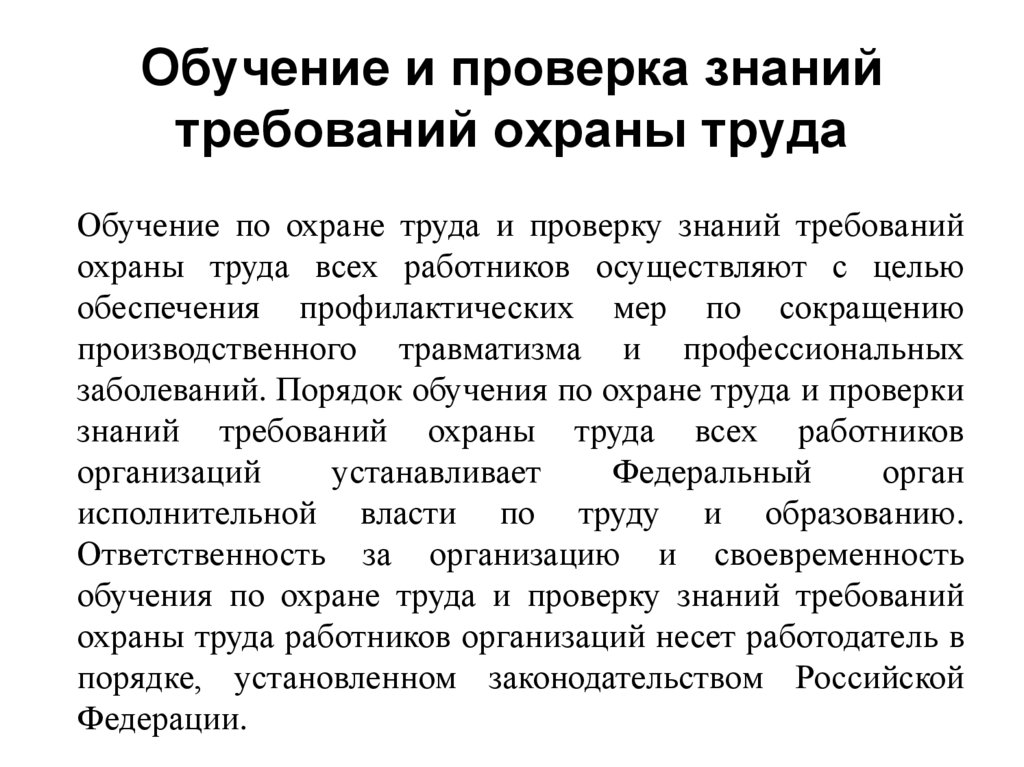 Обучение и проверка знаний требований охраны труда

Обучение по охране труда и проверку знаний требований охраны труда всех работников осуществляют с целью обеспечения профилактических мер по сокращению производственного травматизма и профессиональных заболеваний. Порядок обучения по охране труда и проверки знаний требований охраны труда всех работников организаций устанавливает Федеральный орган исполнительной власти по труду и образованию. Ответственность за организацию и своевременность обучения по охране труда и проверку знаний требований охраны труда работников организаций несет работодатель в порядке, установленном законодательством Российской Федерации.